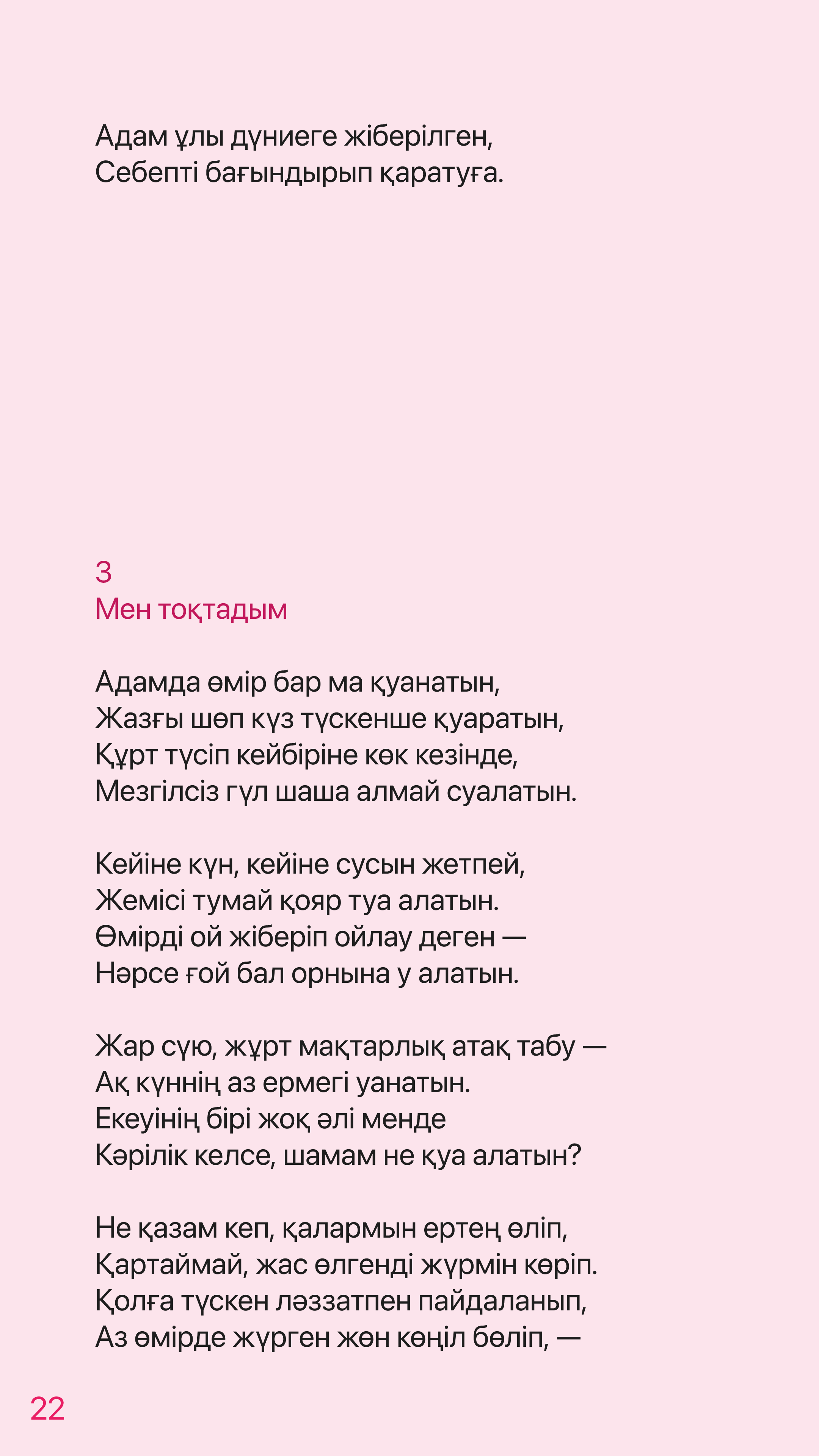 Адам ұлы дүниеге жіберілген,
Себепті бағындырып қаратуға.

3
Мен тоқтадым

Адамда өмір бар ма қуанатын,
Жазғы шөп күз түскенше қуаратын,
Құрт түсіп кейбіріне көк кезінде,
Мезгілсіз гүл шаша алмай суалатын.

Кейіне күн, кейіне сусын жетпей,
Жемісі тумай қояр туа алатын.
Өмірді ой жіберіп ойлау деген —
Нәрсе ғой бал орнына у алатын.

Жар сүю, жұрт мақтарлық атақ табу —
Ақ күннің аз ермегі уанатын.
Екеуінің бірі жоқ әлі менде
Кәрілік келсе, шамам не қуа алатын?

Не қазам кеп, қалармын ертең өліп,
Қартаймай, жас өлгенді жүрмін көріп.
Қолға түскен ләззатпен пайдаланып,
Аз өмірде жүрген жөн көңіл бөліп, —

22